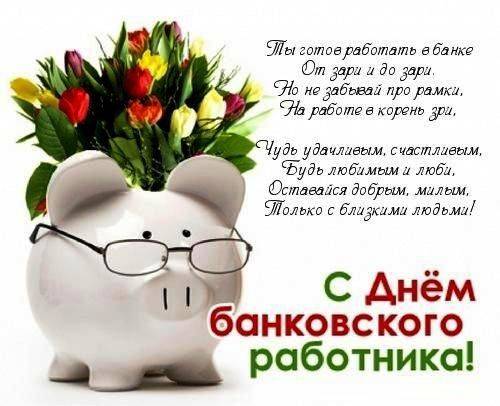 Ты готов работать в банке
От зари и до зари.
Но не забывай про рамки,
На работе в корень зри,

Чудь удачливым, счастливым,
Будь любимым и люби,
Оставайся добрым, милым,
Только с близкими людьми!

С Днём банковского работника!